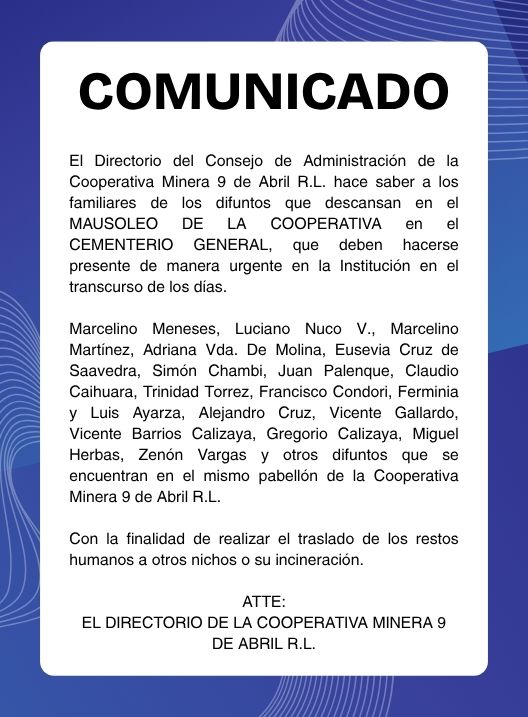 COMUNICADO

El Directorio del Consejo de Administración de la Cooperativa Minera 9 de Abril R.L. hace saber a los familiares de los difuntos que descansan en el MAUSOLEO DE LA COOPERATIVA en el CEMENTERIO GENERAL, que deben hacerse presente de manera urgente en la Institución en el transcurso de los días.

Marcelino Meneses, Luciano Nuco V., Marcelino Martínez, Adriana Vda. De Molina, Eusevia Cruz de Saavedra, Simón Chambi, Juan Palenque, Claudio Caihuara, Trinidad Torrez, Francisco Condori, Ferminia y Luis Ayarza, Alejandro Cruz, Vicente Gallardo, Vicente Barrios Calizaya, Gregorio Calizaya, Miguel Herbas, Zenón Vargas y otros difuntos que se encuentran en el mismo pabellón de la Cooperativa Minera 9 de Abril R.L.

Con la finalidad de realizar el traslado de los restos humanos a otros nichos o su incineración.

ATTE:
EL DIRECTORIO DE LA COOPERATIVA MINERA 9 DE ABRIL R.L.